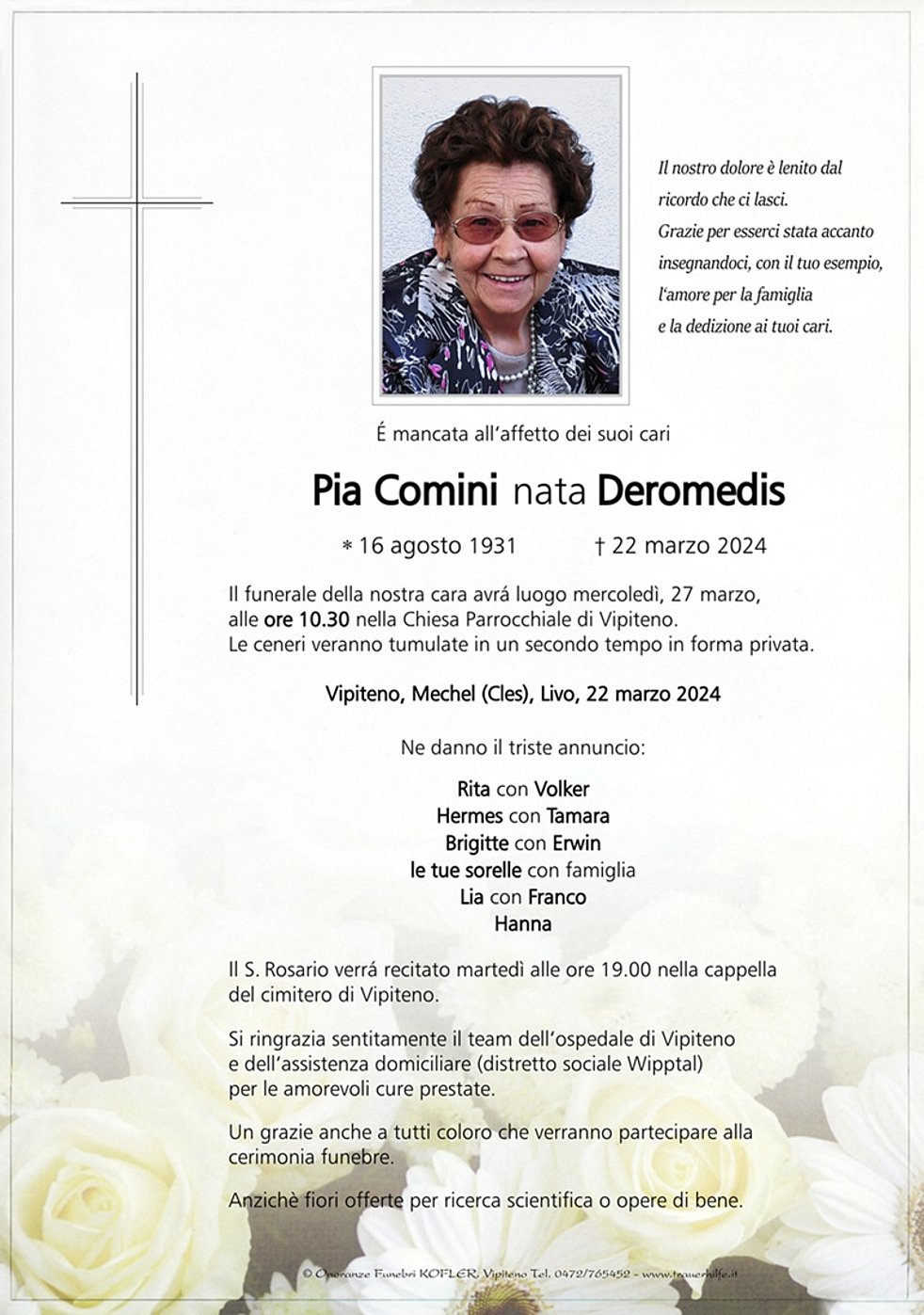 Il nostro dolore è lenito dal ricordo che ci lasci.
Grazie per esserci stata accanto insegnandoci, con il tuo esempio, l'amore per la famiglia e la dedizione ai tuoi cari.

É mancata all'affetto dei suoi cari

Pia Comini nata Deromedis

* 16 agosto 1931 † 22 marzo 2024

Il funerale della nostra cara avrá luogo mercoledì, 27 marzo, alle ore 10.30 nella Chiesa Parrocchiale di Vipiteno.
Le ceneri veranno tumulate in un secondo tempo in forma privata.

Vipiteno, Mechel (Cles), Livo, 22 marzo 2024

Ne danno il triste annuncio:

Rita con Volker
Hermes con Tamara
Brigitte con Erwin
le tue sorelle con famiglia
Lia con Franco
Hanna

Il S. Rosario verrá recitato martedì alle ore 19.00 nella cappella del cimitero di Vipiteno.

Si ringrazia sentitamente il team dell'ospedale di Vipiteno e dell'assistenza domiciliare (distretto sociale Wipptal) per le amorevoli cure prestate.

Un grazie anche a tutti coloro che verranno partecipare alla cerimonia funebre.

Anzichè fiori offerte per ricerca scientifica o opere di bene.

© Onoranze Funebri KOFLER, Vipiteno Tel. 0472/765452 - www.trauerhilfe.it